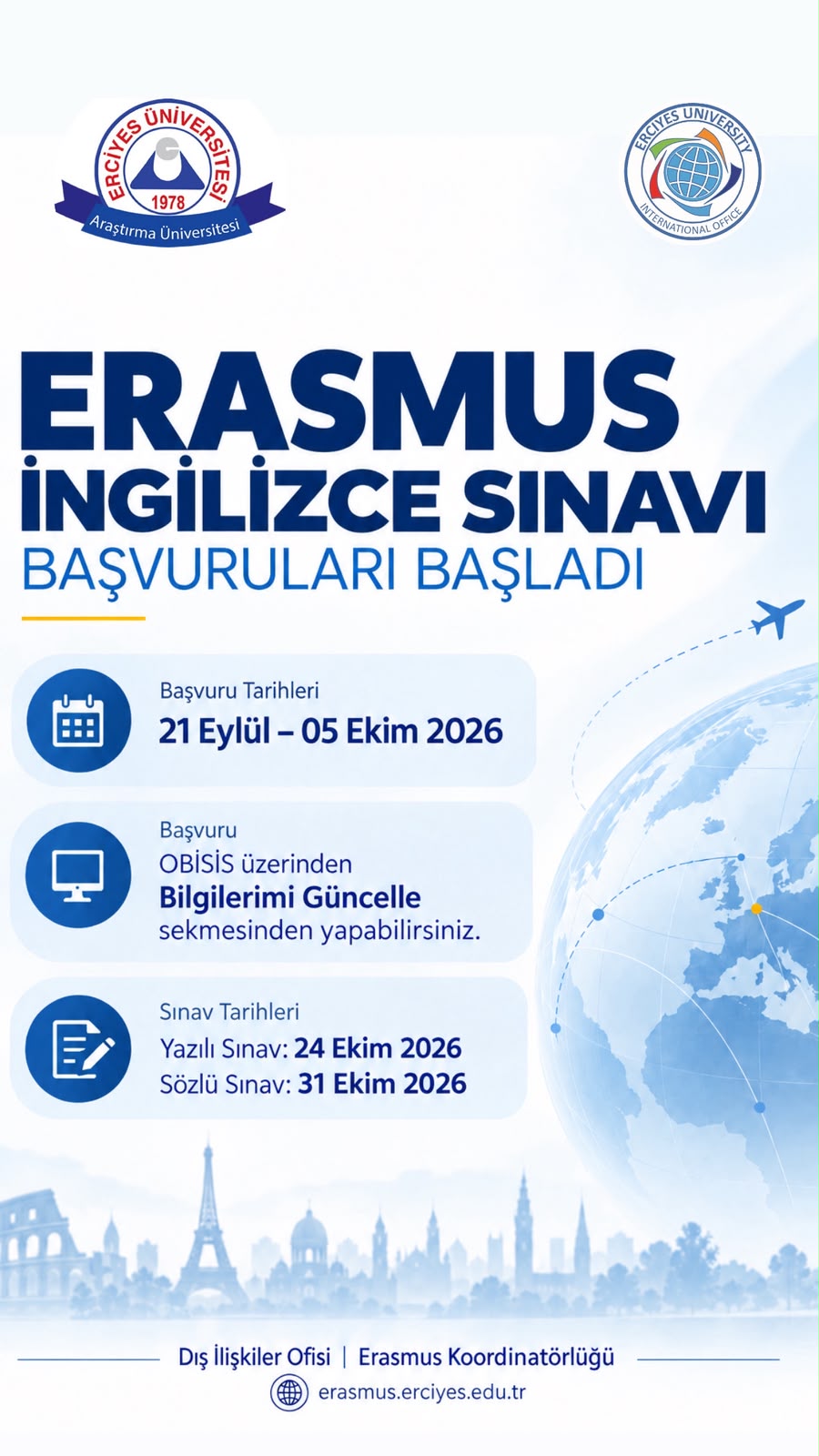 ERCİYES ÜNİVERSİTESİ
1978
Araştırma Üniversitesi

ERCIYES UNIVERSITY
INTERNATIONAL OFFICE

ERASMUS
İNGİLİZCE SINAVI
BAŞVURULARI BAŞLADI

Başvuru Tarihleri
21 Eylül – 05 Ekim 2026

Başvuru
OBİSİS üzerinden
Bilgilerimi Güncelle
sekmesinden yapabilirsiniz.

Sınav Tarihleri
Yazılı Sınav: 24 Ekim 2026
Sözlü Sınav: 31 Ekim 2026

Dış İlişkiler Ofisi | Erasmus Koordinatörlüğü
erasmus.erciyes.edu.tr